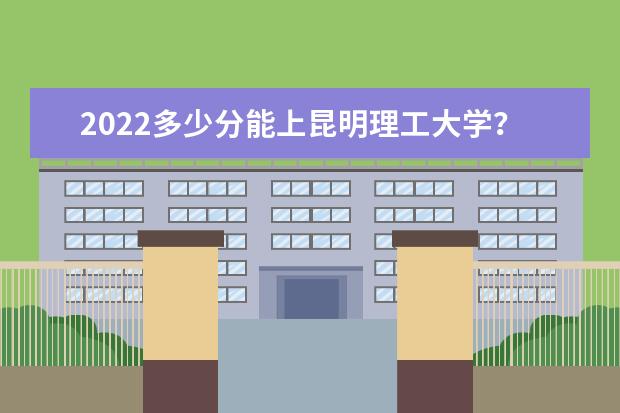 2022多少分能上昆明理工大学?